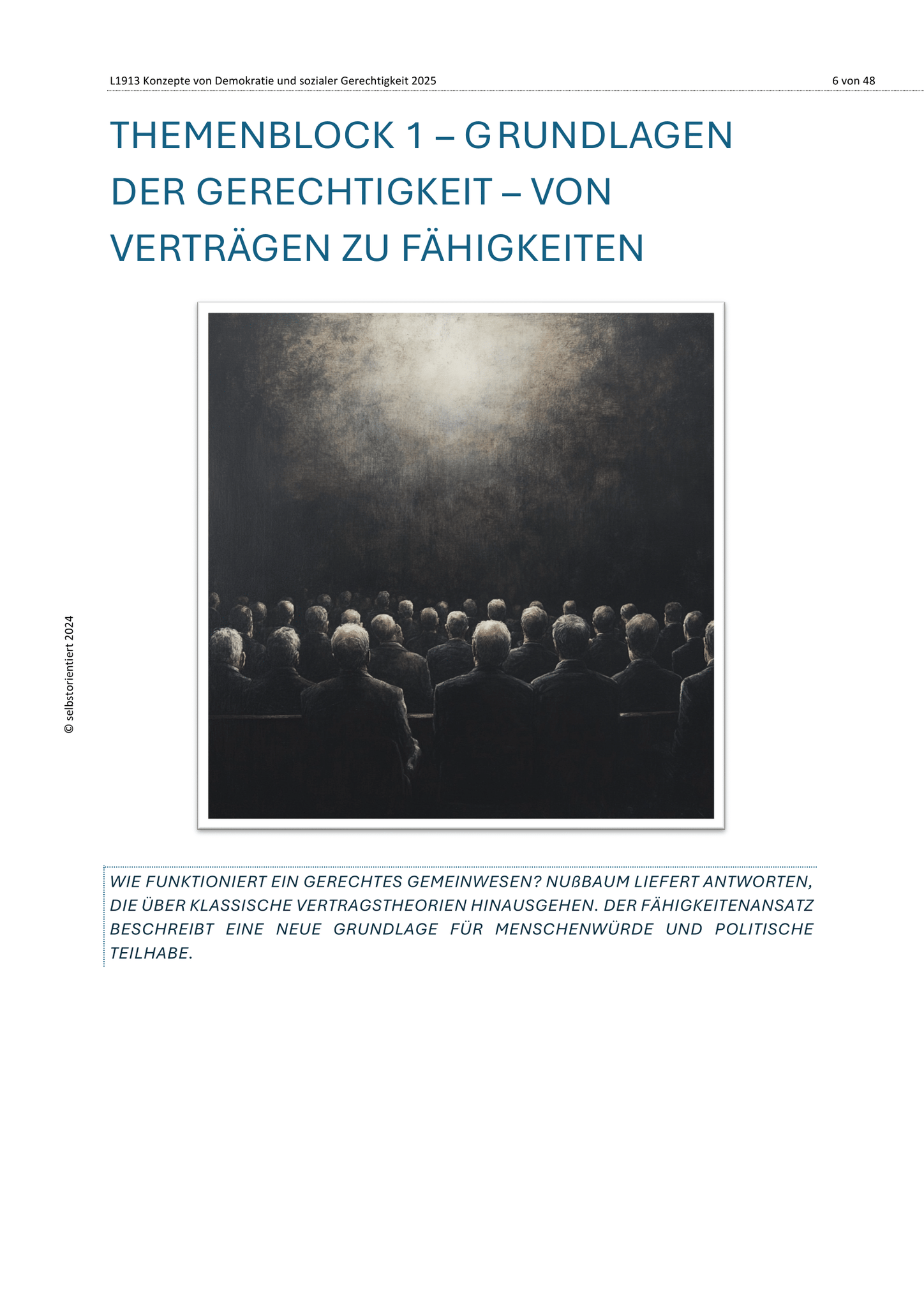 L1913 Konzepte von Demokratie und sozialer Gerechtigkeit 2025 6 von 48

THEMENBLOCK 1 – GRUNDLAGEN DER GERECHTIGKEIT – VON VERTRÄGEN ZU FÄHIGKEITEN

© selbstorientiert 2024

WIE FUNKTIONIERT EIN GERECHTES GEMEINWESEN? NUßBAUM LIEFERT ANTWORTEN, DIE ÜBER KLASSISCHE VERTRAGSTHEORIEN HINAUSGEHEN. DER FÄHIGKEITENANSATZ BESCHREIBT EINE NEUE GRUNDLAGE FÜR MENSCHENWÜRDE UND POLITISCHE TEILHABE.